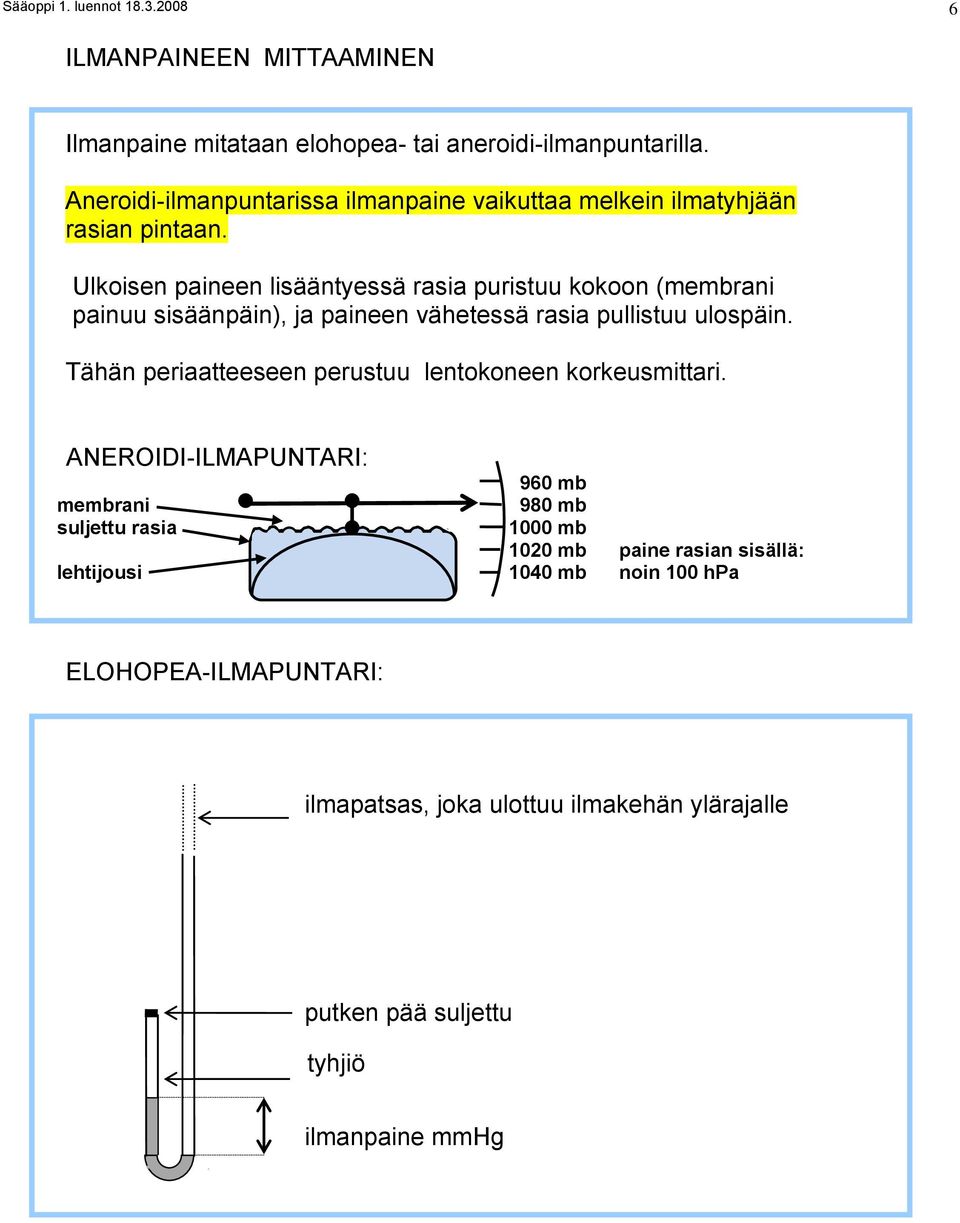 Sääoppi 1. luennot 18.3.2008

6

ILMANPAINEEN MITTAAMINEN

Ilmanpaine mitataan elohopea- tai aneroidi-ilmanpuntarilla.

Aneroidi-ilmanpuntarissa ilmanpaine vaikuttaa melkein ilmatyhjään rasian pintaan.

Ulkoisen paineen lisääntyessä rasia puristuu kokoon (membrani painuu sisäänpäin), ja paineen vähetessä rasia pullistuu ulospäin.

Tähän periaatteeseen perustuu lentokoneen korkeusmittari.

ANEROIDI-ILMAPUNTARI:

membrani
suljettu rasia
lehtijousi

960 mb
980 mb
1000 mb
1020 mb
1040 mb

paine rasian sisällä:
noin 100 hPa

ELOHOPEA-ILMAPUNTARI:

ilmapatsas, joka ulottuu ilmakehän ylärajalle

putken pää suljettu

tyhjiö

ilmanpaine mmHg